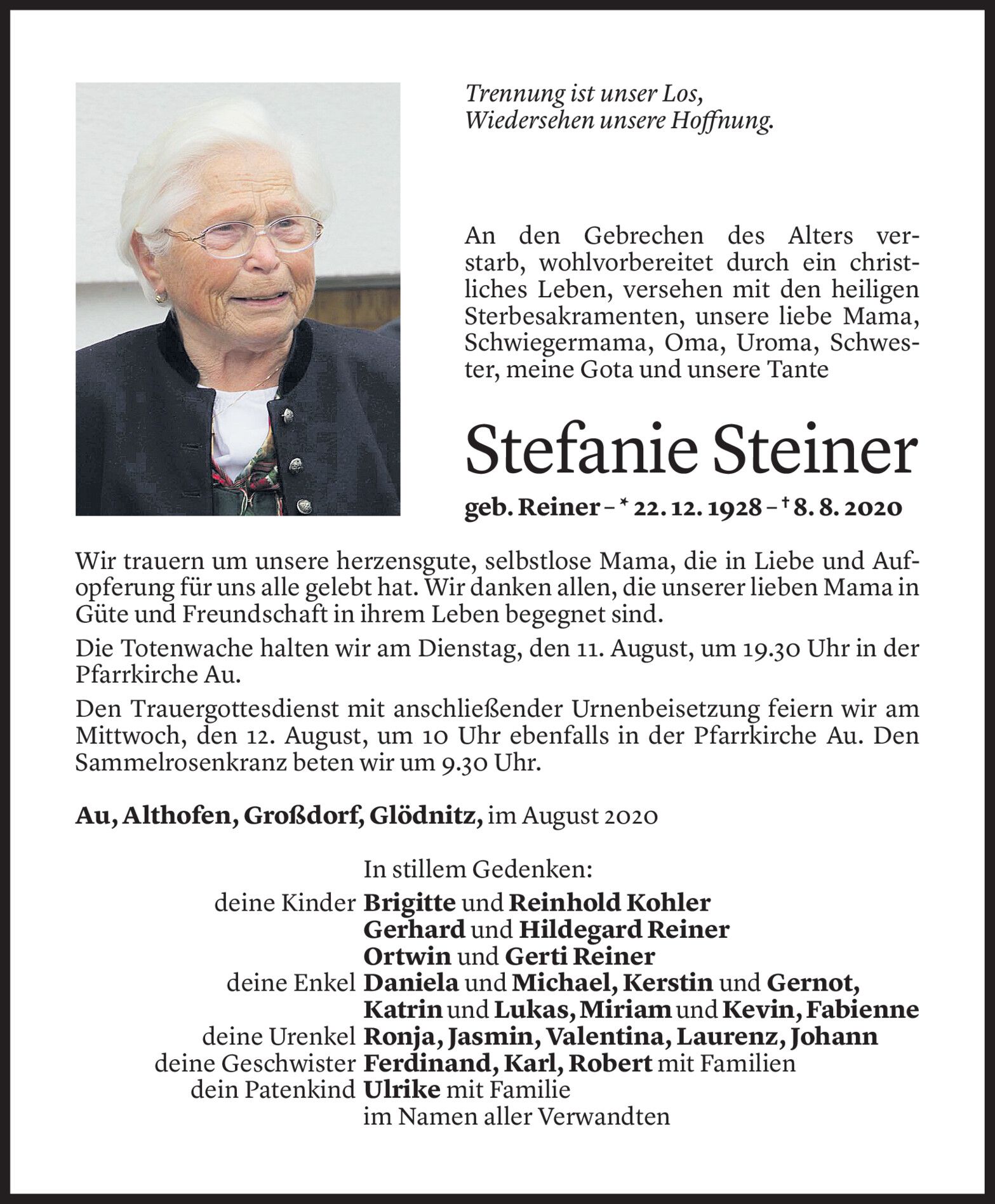 Trennung ist unser Los,
Wiedersehen unsere Hoffnung.

An den Gebrechen des Alters verstarb, wohlvorbereitet durch ein christliches Leben, versehen mit den heiligen Sterbesakramenten, unsere liebe Mama, Schwiegermama, Oma, Uroma, Schwester, meine Gota und unsere Tante

Stefanie Steiner

geb. Reiner – * 22. 12. 1928 – † 8. 8. 2020

Wir trauern um unsere herzensgute, selbstlose Mama, die in Liebe und Aufopferung für uns alle gelebt hat. Wir danken allen, die unserer lieben Mama in Güte und Freundschaft in ihrem Leben begegnet sind.

Die Totenwache halten wir am Dienstag, den 11. August, um 19.30 Uhr in der Pfarrkirche Au.

Den Trauergottesdienst mit anschließender Urnenbeisetzung feiern wir am Mittwoch, den 12. August, um 10 Uhr ebenfalls in der Pfarrkirche Au. Den Sammelrosenkranz beten wir um 9.30 Uhr.

Au, Althofen, Großdorf, Glödnitz, im August 2020

In stillem Gedenken:
deine Kinder Brigitte und Reinhold Kohler
Gerhard und Hildegard Reiner
Ortwin und Gerti Reiner
deine Enkel Daniela und Michael, Kerstin und Gernot, Katrin und Lukas, Miriam und Kevin, Fabienne
deine Urenkel Ronja, Jasmin, Valentina, Laurenz, Johann
deine Geschwister Ferdinand, Karl, Robert mit Familien
dein Patenkind Ulrike mit Familie
im Namen aller Verwandten